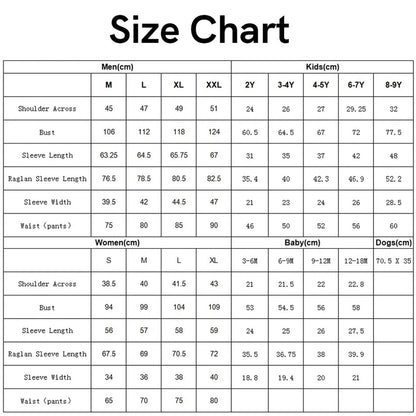 Size Chart

| Men(cm) | | | | | Kids(cm) | | | | |
|---|---|---|---|---|---|---|---|---|---|
| | M | L | XL | XXL | 2Y | 3-4Y | 4-5Y | 6-7Y | 8-9Y |
| Shoulder Across | 45 | 47 | 49 | 51 | 24 | 26 | 27 | 29.25 | 32 |
| Bust | 106 | 112 | 118 | 124 | 60.5 | 64.5 | 67 | 72 | 77.5 |
| Sleeve Length | 63.25 | 64.5 | 65.75 | 67 | 31 | 35 | 37 | 42 | 48 |
| Raglan Sleeve Length | 76.5 | 78.5 | 80.5 | 82.5 | 35.4 | 40 | 42.3 | 46.9 | 52.2 |
| Sleeve Width | 39.5 | 42 | 44.5 | 47 | 21 | 23 | 24 | 26 | 28.5 |
| Waist (pants) | 75 | 80 | 85 | 90 | 46 | 50 | 52 | 56 | 60 |
| Women(cm) | | | | | Baby(cm) | | | | Dogs(cm) |
| | S | M | L | XL | 3-6M | 6-9M | 9-12M | 12-18M | 70.5 X 35 |
| Shoulder Across | 38.5 | 40 | 41.5 | 43 | 21 | 21.5 | 22 | 22.8 | |
| Bust | 94 | 99 | 104 | 109 | 53 | 54.5 | 56 | 58 | |
| Sleeve Length | 56 | 57 | 58 | 59 | 24 | 25 | 26 | 27.5 | |
| Raglan Sleeve Length | 67.5 | 69 | 70.5 | 72 | 35.5 | 36.75 | 38 | 39.9 | |
| Sleeve Width | 34 | 36 | 38 | 40 | 18.8 | 19.4 | 20 | 21 | |
| Waist (pants) | 65 | 70 | 75 | 80 | | | | | |